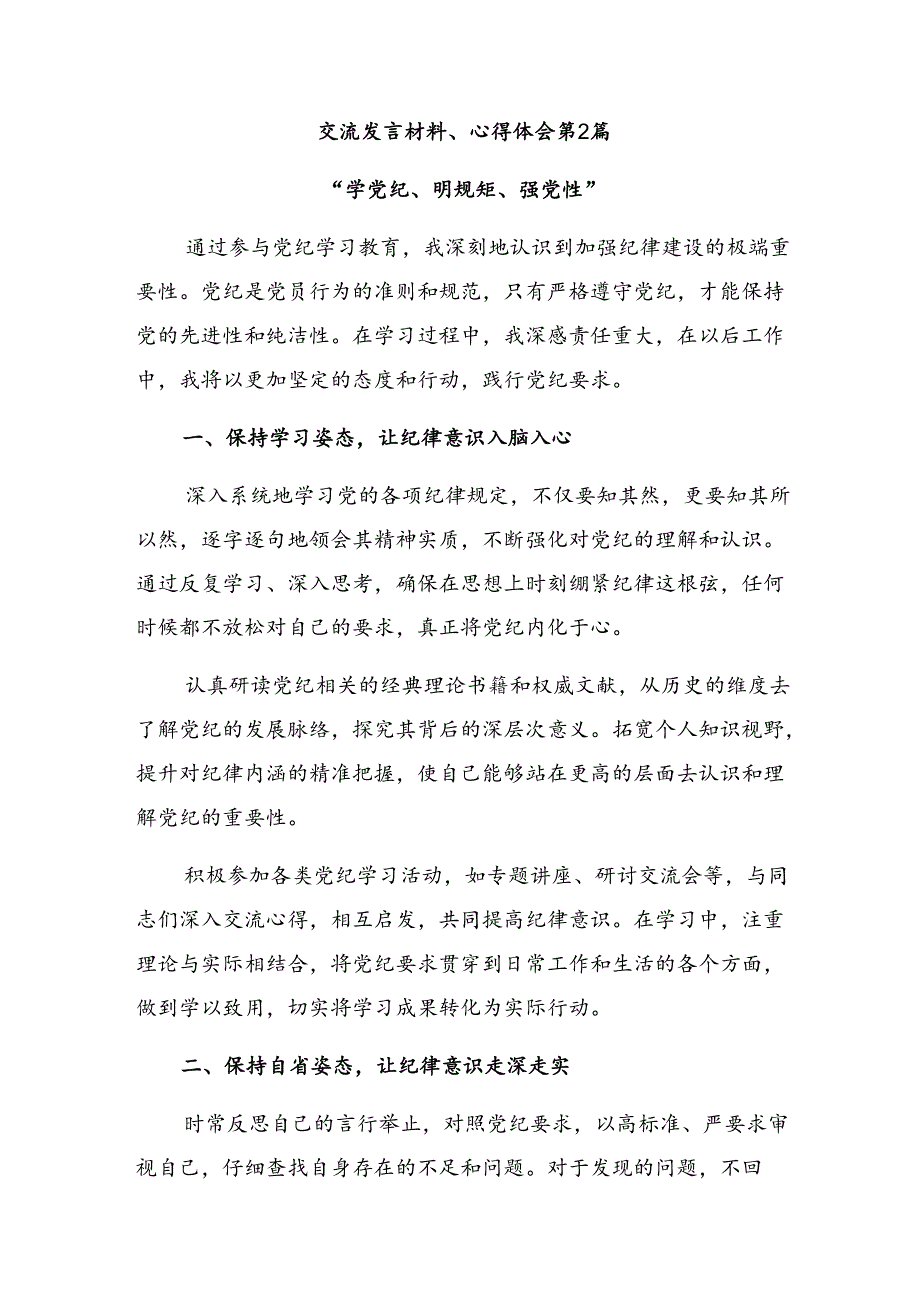 交流发言材料、心得体会第2篇

“学党纪、明规矩、强党性”

通过参与党纪学习教育，我深刻地认识到加强纪律建设的极端重要性。党纪是党员行为的准则和规范，只有严格遵守党纪，才能保持党的先进性和纯洁性。在学习过程中，我深感责任重大，在以后工作中，我将以更加坚定的态度和行动，践行党纪要求。

一、保持学习姿态，让纪律意识入脑入心

深入系统地学习党的各项纪律规定，不仅要知其然，更要知其所以然，逐字逐句地领会其精神实质，不断强化对党纪的理解和认识。通过反复学习、深入思考，确保在思想上时刻绷紧纪律这根弦，任何时候都不放松对自己的要求，真正将党纪内化于心。

认真研读党纪相关的经典理论书籍和权威文献，从历史的维度去了解党纪的发展脉络，探究其背后的深层次意义。拓宽个人知识视野，提升对纪律内涵的精准把握，使自己能够站在更高的层面去认识和理解党纪的重要性。

积极参加各类党纪学习活动，如专题讲座、研讨交流会等，与同志们深入交流心得，相互启发，共同提高纪律意识。在学习中，注重理论与实际相结合，将党纪要求贯穿到日常工作和生活的各个方面，做到学以致用，切实将学习成果转化为实际行动。

二、保持自省姿态，让纪律意识走深走实

时常反思自己的言行举止，对照党纪要求，以高标准、严要求审视自己，仔细查找自身存在的不足和问题。对于发现的问题，不回